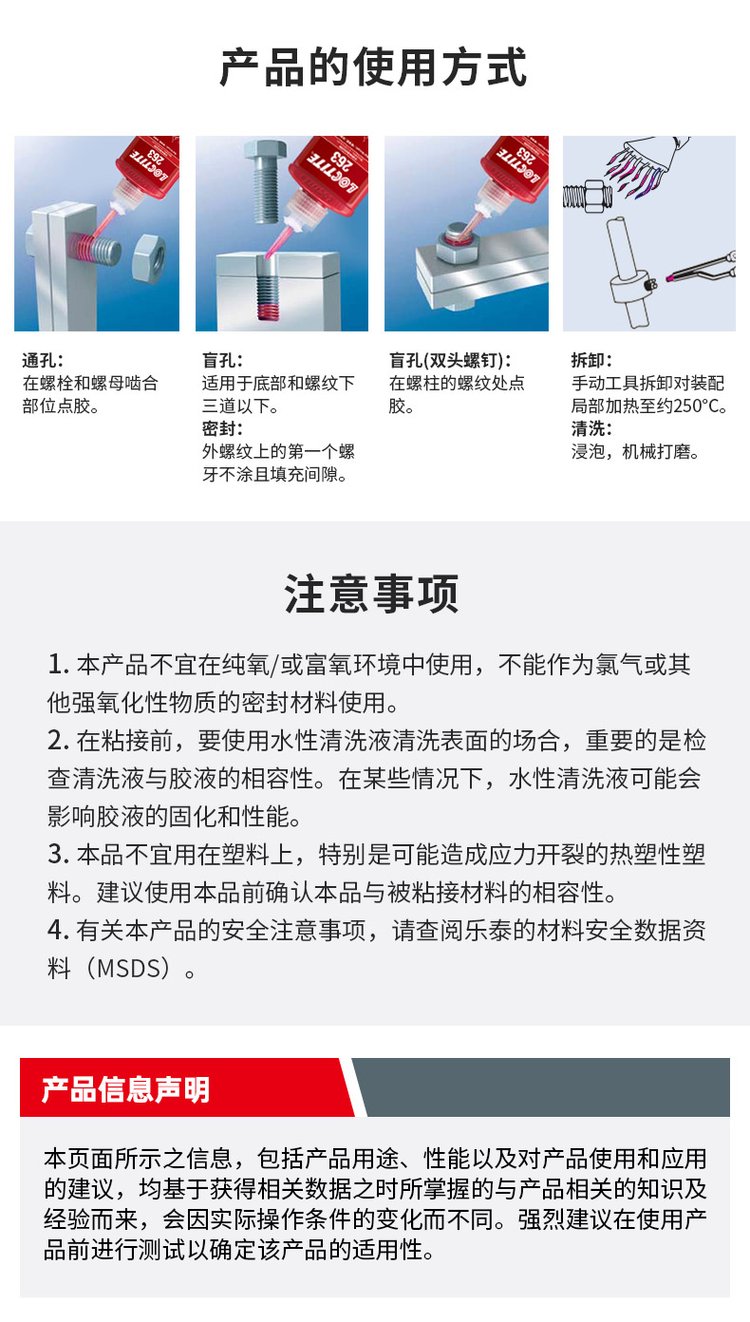 产品的使用方式

LOCTITE 263

LOCTITE 263

LOCTITE 263

通孔：
在螺栓和螺母啮合部位点胶。

盲孔：
适用于底部和螺纹下三道以下。
密封：
外螺纹上的第一个螺牙不涂且填充间隙。

盲孔(双头螺钉)：
在螺柱的螺纹处点胶。

拆卸：
手动工具拆卸对装配局部加热至约250°C。
清洗：
浸泡，机械打磨。

注意事项

1. 本产品不宜在纯氧/或富氧环境中使用，不能作为氯气或其他强氧化性物质的密封材料使用。
2. 在粘接前，要使用水性清洗液清洗表面的场合，重要的是检查清洗液与胶液的相容性。在某些情况下，水性清洗液可能会影响胶液的固化和性能。
3. 本品不宜用在塑料上，特别是可能造成应力开裂的热塑性塑料。建议使用本品前确认本品与被粘接材料的相容性。
4. 有关本产品的安全注意事项，请查阅乐泰的材料安全数据资料（MSDS）。

产品信息声明

本页面所示之信息，包括产品用途、性能以及对产品使用和应用的建议，均基于获得相关数据之时所掌握的与产品相关的知识及经验而来，会因实际操作条件的变化而不同。强烈建议在使用产品前进行测试以确定该产品的适用性。